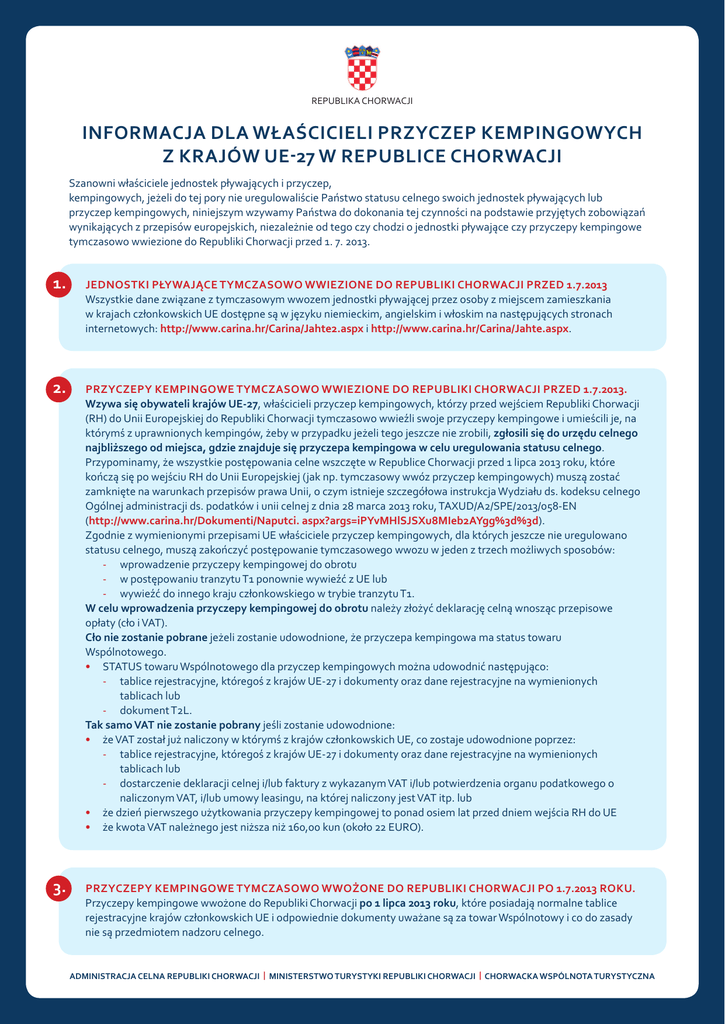 REPUBLIKA CHORWACJI

INFORMACJA DLA WŁAŚCICIELI PRZYCZEP KEMPINGOWYCH Z KRAJÓW UE-27 W REPUBLICE CHORWACJI

Szanowni właściciele jednostek pływających i przyczep,
kempingowych, jeżeli do tej pory nie uregulowaliście Państwo statusu celnego swoich jednostek pływających lub przyczep kempingowych, niniejszym wzywamy Państwa do dokonania tej czynności na podstawie przyjętych zobowiązań wynikających z przepisów europejskich, niezależnie od tego czy chodzi o jednostki pływające czy przyczepy kempingowe tymczasowo wwiezione do Republiki Chorwacji przed 1. 7. 2013.

1. JEDNOSTKI PŁYWAJĄCE TYMCZASOWO WWIEZIONE DO REPUBLIKI CHORWACJI PRZED 1.7.2013
Wszystkie dane związane z tymczasowym wwozem jednostki pływającej przez osoby z miejscem zamieszkania w krajach członkowskich UE dostępne są w języku niemieckim, angielskim i włoskim na następujących stronach internetowych: http://www.carina.hr/Carina/Jahte2.aspx i http://www.carina.hr/Carina/Jahte.aspx.

2. PRZYCZEPY KEMPINGOWE TYMCZASOWO WWIEZIONE DO REPUBLIKI CHORWACJI PRZED 1.7.2013.
Wzywa się obywateli krajów UE-27, właścicieli przyczep kempingowych, którzy przed wejściem Republiki Chorwacji (RH) do Unii Europejskiej do Republiki Chorwacji tymczasowo wwieźli swoje przyczepy kempingowe i umieścili je, na którymś z uprawnionych kempingów, żeby w przypadku jeżeli tego jeszcze nie zrobili, zgłosili się do urzędu celnego najbliższego od miejsca, gdzie znajduje się przyczepa kempingowa w celu uregulowania statusu celnego.
Przypominamy, że wszystkie postępowania celne wszczęte w Republice Chorwacji przed 1 lipca 2013 roku, które kończą się po wejściu RH do Unii Europejskiej (jak np. tymczasowy wwóz przyczep kempingowych) muszą zostać zamknięte na warunkach przepisów prawa Unii, o czym istnieje szczegółowa instrukcja Wydziału ds. kodeksu celnego Ogólnej administracji ds. podatków i unii celnej z dnia 28 marca 2013 roku, TAXUD/A2/SPE/2013/058-EN (http://www.carina.hr/Dokumenti/Naputci. aspx?args=iPYvMHlSJSXu8MIeb2AYgg%3d%3d).
Zgodnie z wymienionymi przepisami UE właściciele przyczep kempingowych, dla których jeszcze nie uregulowano statusu celnego, muszą zakończyć postępowanie tymczasowego wwozu w jeden z trzech możliwych sposobów:
- wprowadzenie przyczepy kempingowej do obrotu
- w postępowaniu tranzytu T1 ponownie wywieźć z UE lub
- wywieźć do innego kraju członkowskiego w trybie tranzytu T1.
W celu wprowadzenia przyczepy kempingowej do obrotu należy złożyć deklarację celną wnosząc przepisowe opłaty (cło i VAT).
Cło nie zostanie pobrane jeżeli zostanie udowodnione, że przyczepa kempingowa ma status towaru Wspólnotowego.
• STATUS towaru Wspólnotowego dla przyczep kempingowych można udowodnić następująco:
- tablice rejestracyjne, któregoś z krajów UE-27 i dokumenty oraz dane rejestracyjne na wymienionych tablicach lub
- dokument T2L.
Tak samo VAT nie zostanie pobrany jeśli zostanie udowodnione:
• że VAT został już naliczony w którymś z krajów członkowskich UE, co zostaje udowodnione poprzez:
- tablice rejestracyjne, któregoś z krajów UE-27 i dokumenty oraz dane rejestracyjne na wymienionych tablicach lub
- dostarczenie deklaracji celnej i/lub faktury z wykazanym VAT i/lub potwierdzenia organu podatkowego o naliczonym VAT, i/lub umowy leasingu, na której naliczony jest VAT itp. lub
• że dzień pierwszego użytkowania przyczepy kempingowej to ponad osiem lat przed dniem wejścia RH do UE
• że kwota VAT należnego jest niższa niż 160,00 kun (około 22 EURO).

3. PRZYCZEPY KEMPINGOWE TYMCZASOWO WWOŻONE DO REPUBLIKI CHORWACJI PO 1.7.2013 ROKU.
Przyczepy kempingowe wwożone do Republiki Chorwacji po 1 lipca 2013 roku, które posiadają normalne tablice rejestracyjne krajów członkowskich UE i odpowiednie dokumenty uważane są za towar Wspólnotowy i co do zasady nie są przedmiotem nadzoru celnego.

ADMINISTRACJA CELNA REPUBLIKI CHORWACJI | MINISTERSTWO TURYSTYKI REPUBLIKI CHORWACJI | CHORWACKA WSPÓLNOTA TURYSTYCZNA